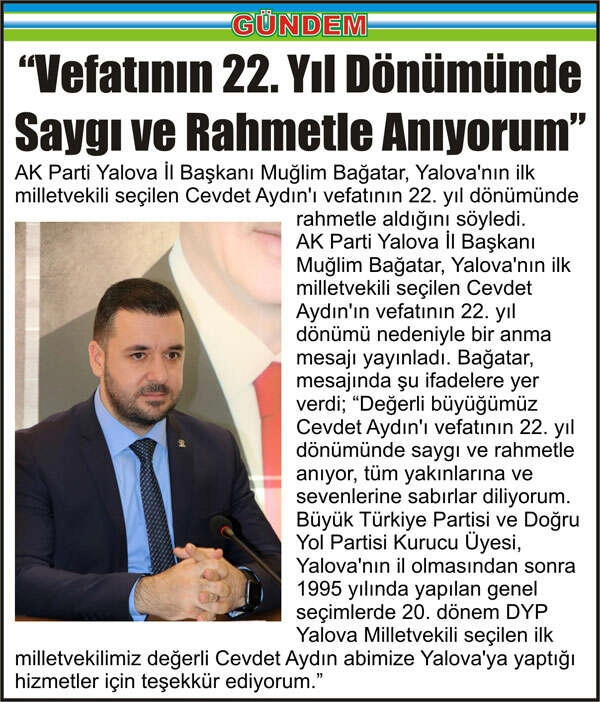 GÜNDEM

“Vefatının 22. Yıl Dönümünde Saygı ve Rahmetle Anıyorum”

AK Parti Yalova İl Başkanı Muğlim Bağatar, Yalova'nın ilk milletvekili seçilen Cevdet Aydın'ı vefatının 22. yıl dönümünde rahmetle aldığını söyledi.

AK Parti Yalova İl Başkanı Muğlim Bağatar, Yalova'nın ilk milletvekili seçilen Cevdet Aydın'ın vefatının 22. yıl dönümü nedeniyle bir anma mesajı yayınladı. Bağatar, mesajında şu ifadelere yer verdi; “Değerli büyüğümüz Cevdet Aydın'ı vefatının 22. yıl dönümünde saygı ve rahmetle anıyor, tüm yakınlarına ve sevenlerine sabırlar diliyorum. Büyük Türkiye Partisi ve Doğru Yol Partisi Kurucu Üyesi, Yalova'nın il olmasından sonra 1995 yılında yapılan genel seçimlerde 20. dönem DYP Yalova Milletvekili seçilen ilk milletvekilimiz değerli Cevdet Aydın abimize Yalova'ya yaptığı hizmetler için teşekkür ediyorum.”